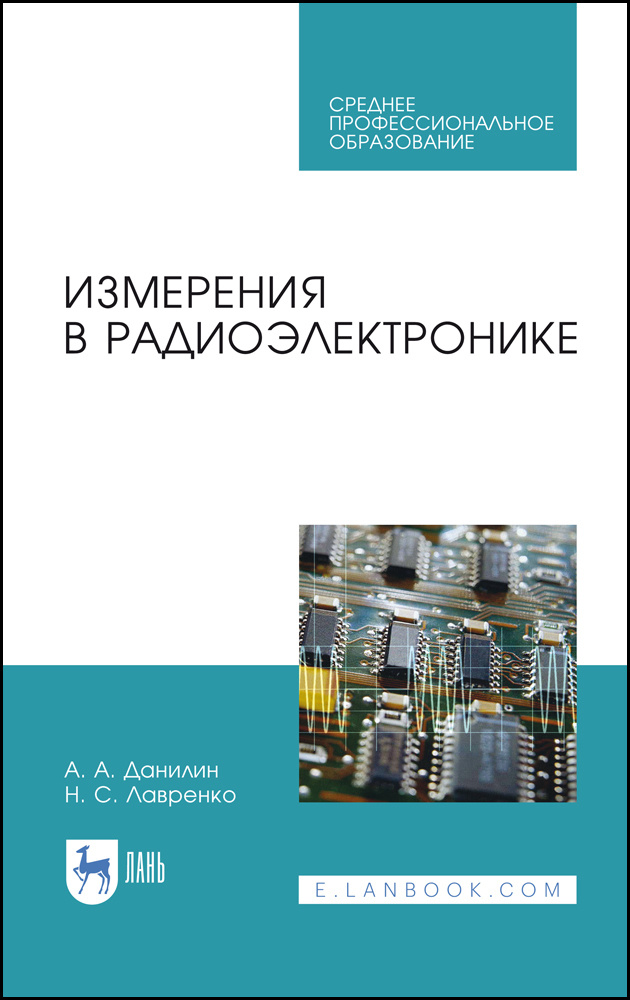 СРЕДНЕЕ ПРОФЕССИОНАЛЬНОЕ ОБРАЗОВАНИЕ

ИЗМЕРЕНИЯ В РАДИОЭЛЕКТРОНИКЕ

А. А. Данилин
Н. С. Лавренко

ЛАНЬ

E.LANBOOK.COM